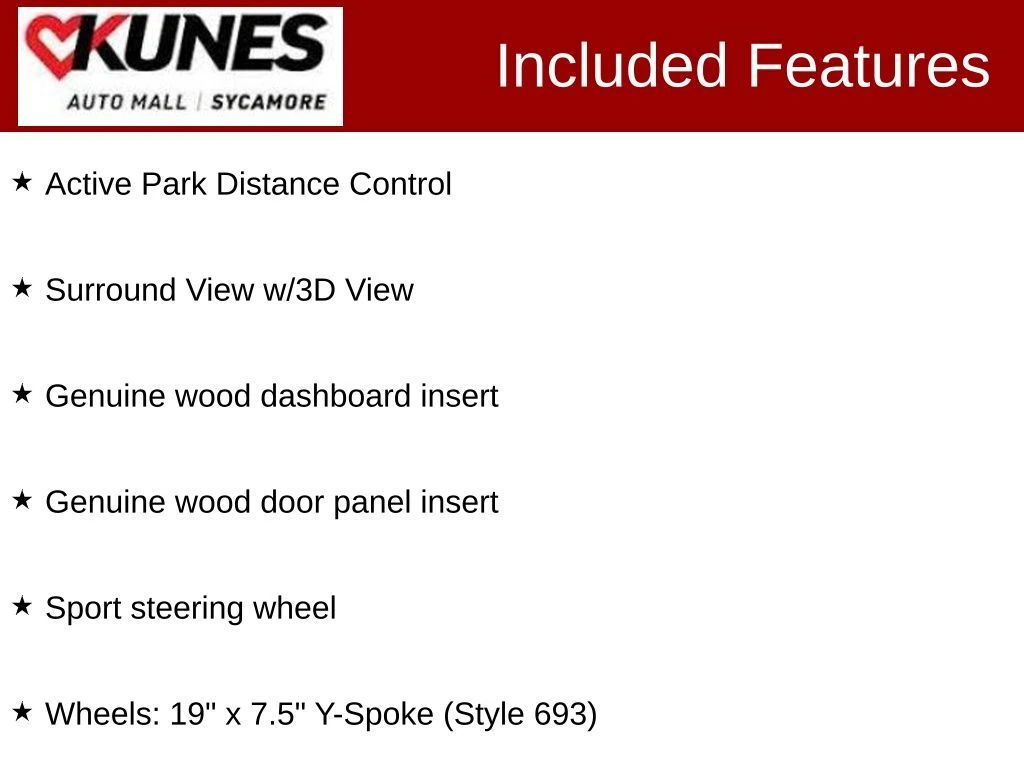 KUNES
AUTO MALL | SYCAMORE

Included Features

★ Active Park Distance Control

★ Surround View w/3D View

★ Genuine wood dashboard insert

★ Genuine wood door panel insert

★ Sport steering wheel

★ Wheels: 19" x 7.5" Y-Spoke (Style 693)